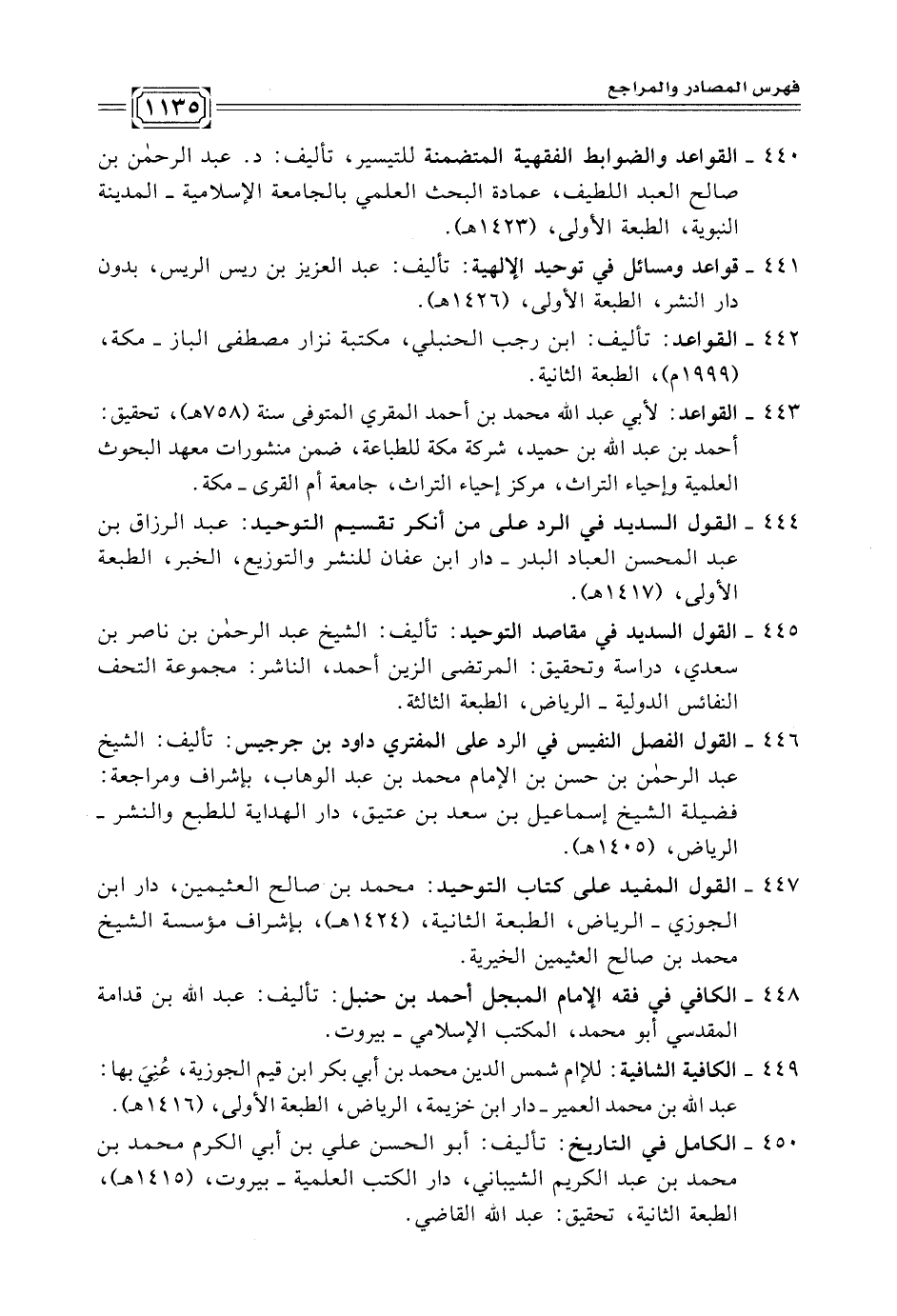 فهرس المصادر والمراجع

١١٣٥

٤٤٠ ـ القواعد والضوابط الفقهية المتضمنة للتيسير، تأليف: د. عبد الرحمٰن بن صالح العبد اللطيف، عمادة البحث العلمي بالجامعة الإسلامية ـ المدينة النبوية، الطبعة الأولى، (١٤٢٣هـ).

٤٤١ ـ قواعد ومسائل في توحيد الإلهية: تأليف: عبد العزيز بن ريس الريس، بدون دار النشر، الطبعة الأولى، (١٤٢٦هـ).

٤٤٢ ـ القواعد: تأليف: ابن رجب الحنبلي، مكتبة نزار مصطفى الباز ـ مكة، (١٩٩٩م)، الطبعة الثانية.

٤٤٣ ـ القواعد: لأبي عبد الله محمد بن أحمد المقري المتوفى سنة (٧٥٨هـ)، تحقيق: أحمد بن عبد الله بن حميد، شركة مكة للطباعة، ضمن منشورات معهد البحوث العلمية وإحياء التراث، مركز إحياء التراث، جامعة أم القرى ـ مكة.

٤٤٤ ـ القول السديد في الرد على من أنكر تقسيم التوحيد: عبد الرزاق بن عبد المحسن العباد البدر ـ دار ابن عفان للنشر والتوزيع، الخبر، الطبعة الأولى، (١٤١٧هـ).

٤٤٥ ـ القول السديد في مقاصد التوحيد: تأليف: الشيخ عبد الرحمٰن بن ناصر بن سعدي، دراسة وتحقيق: المرتضى الزين أحمد، الناشر: مجموعة التحف النفائس الدولية ـ الرياض، الطبعة الثالثة.

٤٤٦ ـ القول الفصل النفيس في الرد على المفتري داود بن جرجيس: تأليف: الشيخ عبد الرحمٰن بن حسن بن الإمام محمد بن عبد الوهاب، بإشراف ومراجعة: فضيلة الشيخ إسماعيل بن سعد بن عتيق، دار الهداية للطبع والنشر ـ الرياض، (١٤٠٥هـ).

٤٤٧ ـ القول المفيد على كتاب التوحيد: محمد بن صالح العثيمين، دار ابن الجوزي ـ الرياض، الطبعة الثانية، (١٤٢٤هـ)، بإشراف مؤسسة الشيخ محمد بن صالح العثيمين الخيرية.

٤٤٨ ـ الكافي في فقه الإمام المبجل أحمد بن حنبل: تأليف: عبد الله بن قدامة المقدسي أبو محمد، المكتب الإسلامي ـ بيروت.

٤٤٩ ـ الكافية الشافية: للإمام شمس الدين محمد بن أبي بكر ابن قيم الجوزية، عُنِيَ بها: عبد الله بن محمد العمير ـ دار ابن خزيمة، الرياض، الطبعة الأولى، (١٤١٦هـ).

٤٥٠ ـ الكامل في التاريخ: تأليف: أبو الحسن علي بن أبي الكرم محمد بن محمد بن عبد الكريم الشيباني، دار الكتب العلمية ـ بيروت، (١٤١٥هـ)، الطبعة الثانية، تحقيق: عبد الله القاضي.